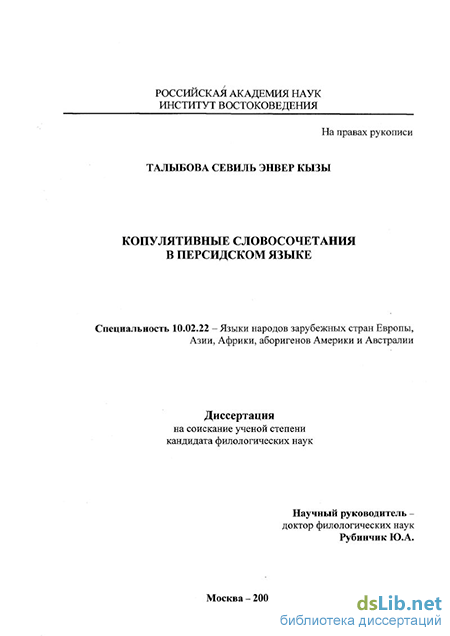 РОССИЙСКАЯ АКАДЕМИЯ НАУК
ИНСТИТУТ ВОСТОКОВЕДЕНИЯ

На правах рукописи

ТАЛЫБОВА СЕВИЛЬ ЭНВЕР КЫЗЫ

КОПУЛЯТИВНЫЕ СЛОВОСОЧЕТАНИЯ
В ПЕРСИДСКОМ ЯЗЫКЕ

Специальность 10.02.22 – Языки народов зарубежных стран Европы, Азии, Африки, аборигенов Америки и Австралии

Диссертация
на соискание ученой степени
кандидата филологических наук

Научный руководитель –
доктор филологических наук
Рубинчик Ю.А.

Москва – 200

dsLib.net
библиотека диссертаций